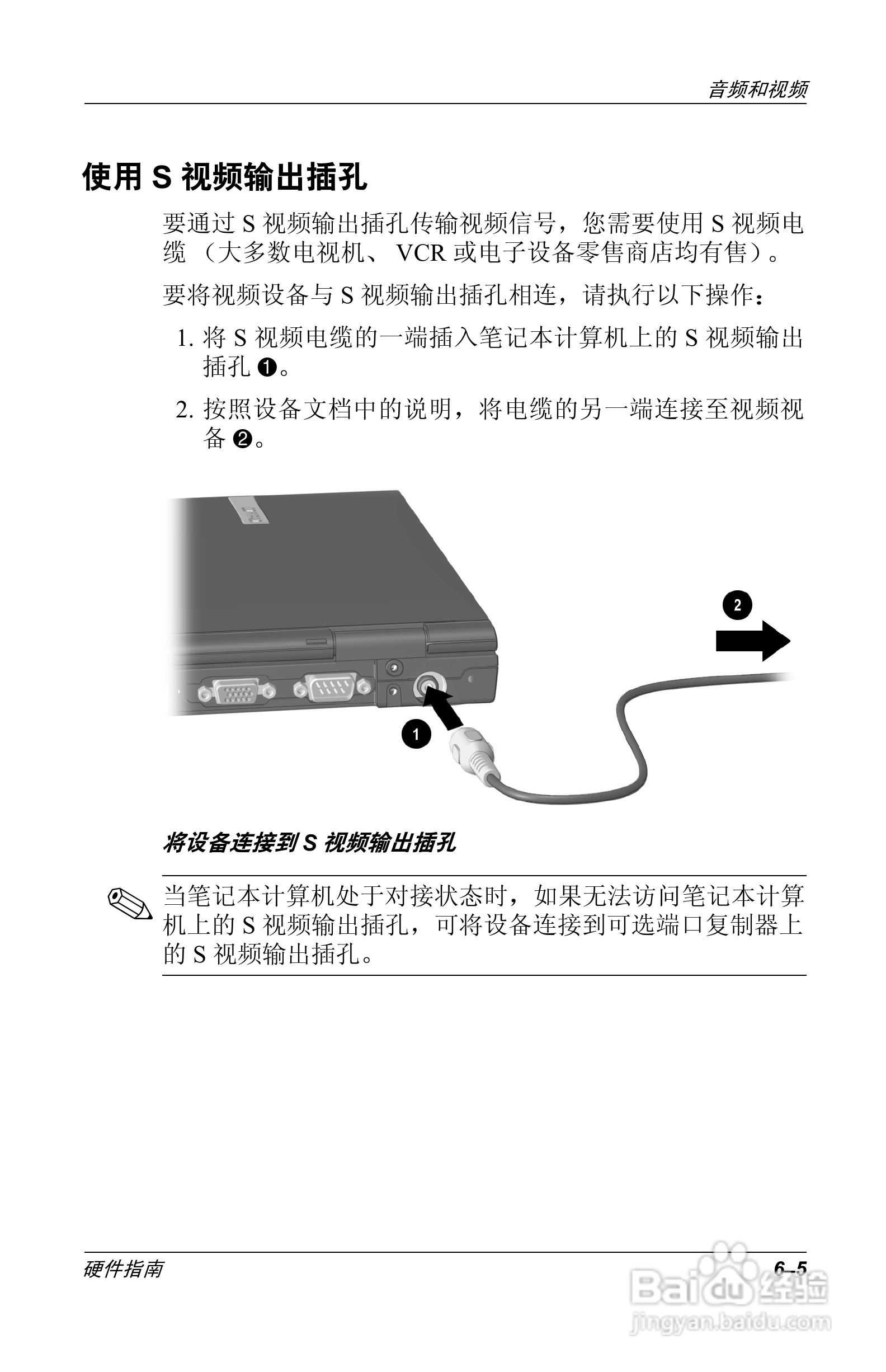 音频和视频

使用 S 视频输出插孔

要通过 S 视频输出插孔传输视频信号，您需要使用 S 视频电缆 （大多数电视机、 VCR 或电子设备零售商店均有售）。

要将视频设备与 S 视频输出插孔相连，请执行以下操作：

1. 将 S 视频电缆的一端插入笔记本计算机上的 S 视频输出插孔 ❶。

2. 按照设备文档中的说明，将电缆的另一端连接至视频视备 ❷。

2

1

将设备连接到 S 视频输出插孔

当笔记本计算机处于对接状态时，如果无法访问笔记本计算机上的 S 视频输出插孔，可将设备连接到可选端口复制器上的 S 视频输出插孔。

硬件指南

6–5

Baidu 经验
jingyan.baidu.com